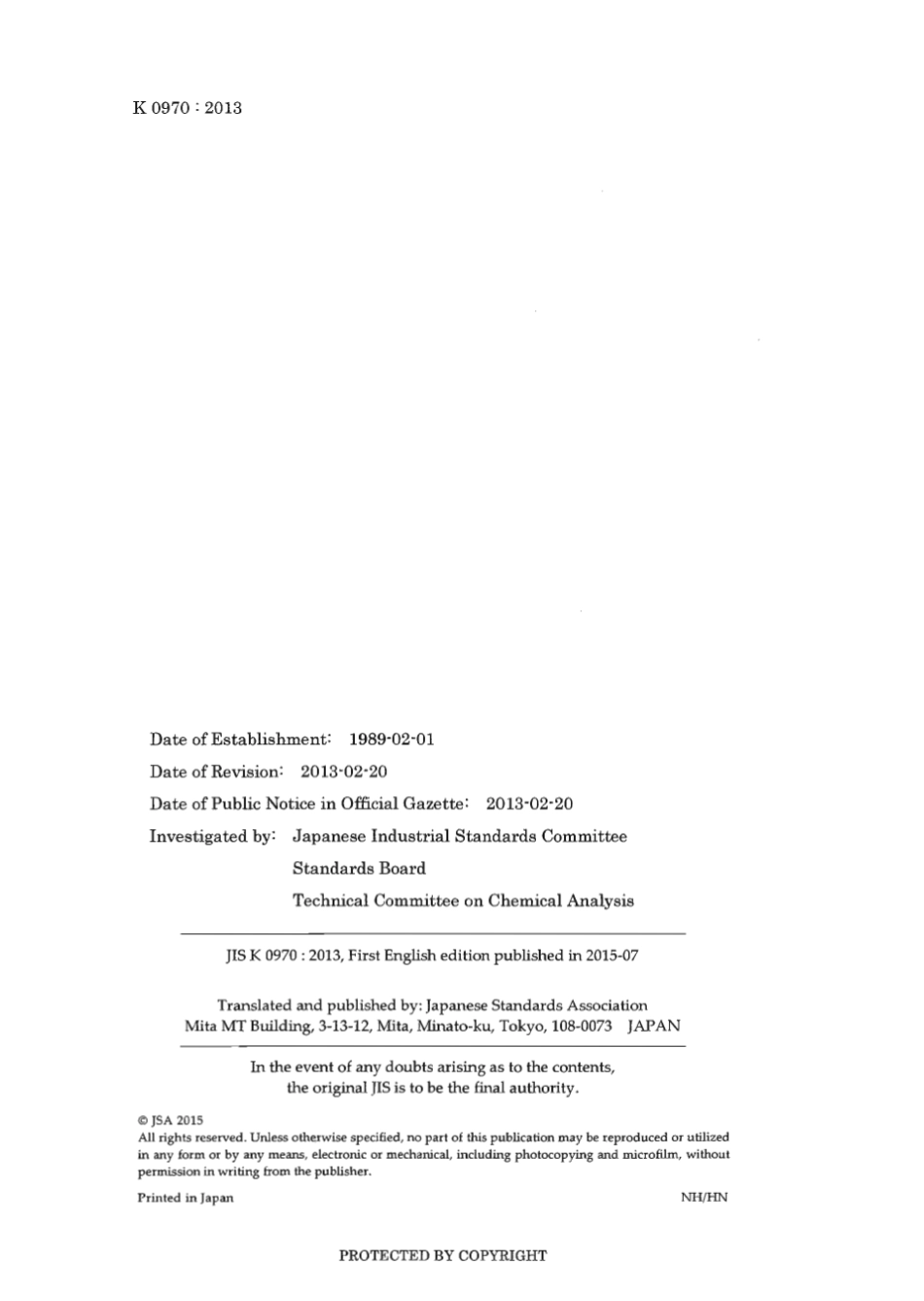 K 0970 : 2013

Date of Establishment: 1989-02-01

Date of Revision: 2013-02-20

Date of Public Notice in Official Gazette: 2013-02-20

Investigated by: Japanese Industrial Standards Committee
Standards Board
Technical Committee on Chemical Analysis

JIS K 0970 : 2013, First English edition published in 2015-07

Translated and published by: Japanese Standards Association
Mita MT Building, 3-13-12, Mita, Minato-ku, Tokyo, 108-0073 JAPAN

In the event of any doubts arising as to the contents, the original JIS is to be the final authority.

© JSA 2015
All rights reserved. Unless otherwise specified, no part of this publication may be reproduced or utilized in any form or by any means, electronic or mechanical, including photocopying and microfilm, without permission in writing from the publisher.

Printed in Japan

NH/HN

PROTECTED BY COPYRIGHT